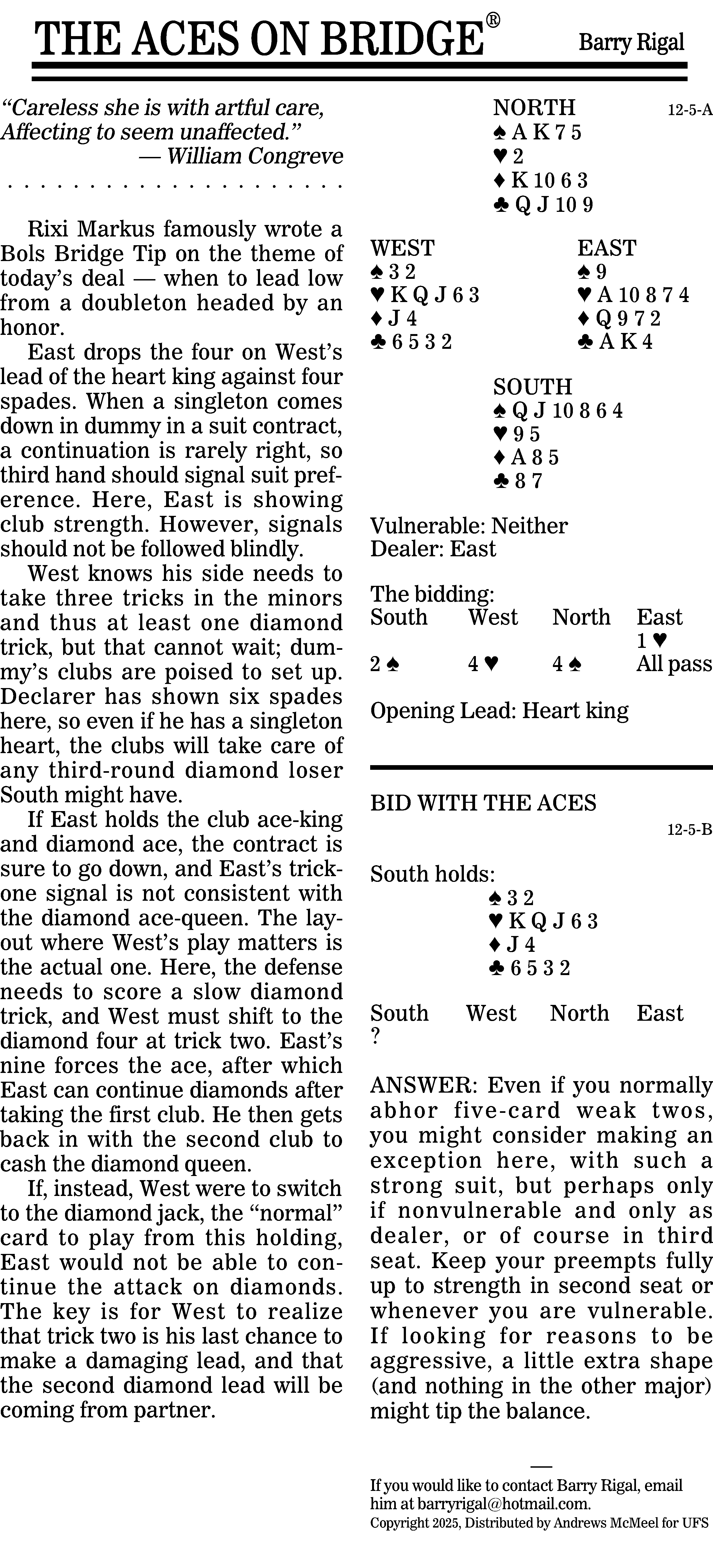 THE ACES ON BRIDGE® Barry Rigal

"Careless she is with artful care, Affecting to seem unaffected."
— William Congreve

Rixi Markus famously wrote a Bols Bridge Tip on the theme of today's deal — when to lead low from a doubleton headed by an honor.

East drops the four on West's lead of the heart king against four spades. When a singleton comes down in dummy in a suit contract, a continuation is rarely right, so third hand should signal suit preference. Here, East is showing club strength. However, signals should not be followed blindly.

West knows his side needs to take three tricks in the minors and thus at least one diamond trick, but that cannot wait; dummy's clubs are poised to set up. Declarer has shown six spades here, so even if he has a singleton heart, the clubs will take care of any third-round diamond loser South might have.

If East holds the club ace-king and diamond ace, the contract is sure to go down, and East's trick-one signal is not consistent with the diamond ace-queen. The layout where West's play matters is the actual one. Here, the defense needs to score a slow diamond trick, and West must shift to the diamond four at trick two. East's nine forces the ace, after which East can continue diamonds after taking the first club. He then gets back in with the second club to cash the diamond queen.

If, instead, West were to switch to the diamond jack, the "normal" card to play from this holding, East would not be able to continue the attack on diamonds. The key is for West to realize that trick two is his last chance to make a damaging lead, and that the second diamond lead will be coming from partner.

NORTH
12-5-A
♠ A K 7 5
♥ 2
♦ K 10 6 3
♣ Q J 10 9

WEST
♠ 3 2
♥ K Q J 6 3
♦ J 4
♣ 6 5 3 2

EAST
♠ 9
♥ A 10 8 7 4
♦ Q 9 7 2
♣ A K 4

SOUTH
♠ Q J 10 8 6 4
♥ 9 5
♦ A 8 5
♣ 8 7

Vulnerable: Neither
Dealer: East

The bidding:
| South | West | North | East |
|---|---|---|---|
| | | | 1 ♥ |
| 2 ♠ | 4 ♥ | 4 ♠ | All pass |

Opening Lead: Heart king

BID WITH THE ACES
12-5-B

South holds:
♠ 3 2
♥ K Q J 6 3
♦ J 4
♣ 6 5 3 2

| South | West | North | East |
|---|---|---|---|
| ? | | | |

ANSWER: Even if you normally abhor five-card weak twos, you might consider making an exception here, with such a strong suit, but perhaps only if nonvulnerable and only as dealer, or of course in third seat. Keep your preempts fully up to strength in second seat or whenever you are vulnerable. If looking for reasons to be aggressive, a little extra shape (and nothing in the other major) might tip the balance.

If you would like to contact Barry Rigal, email him at barryrigal@hotmail.com.
Copyright 2025, Distributed by Andrews McMeel for UFS